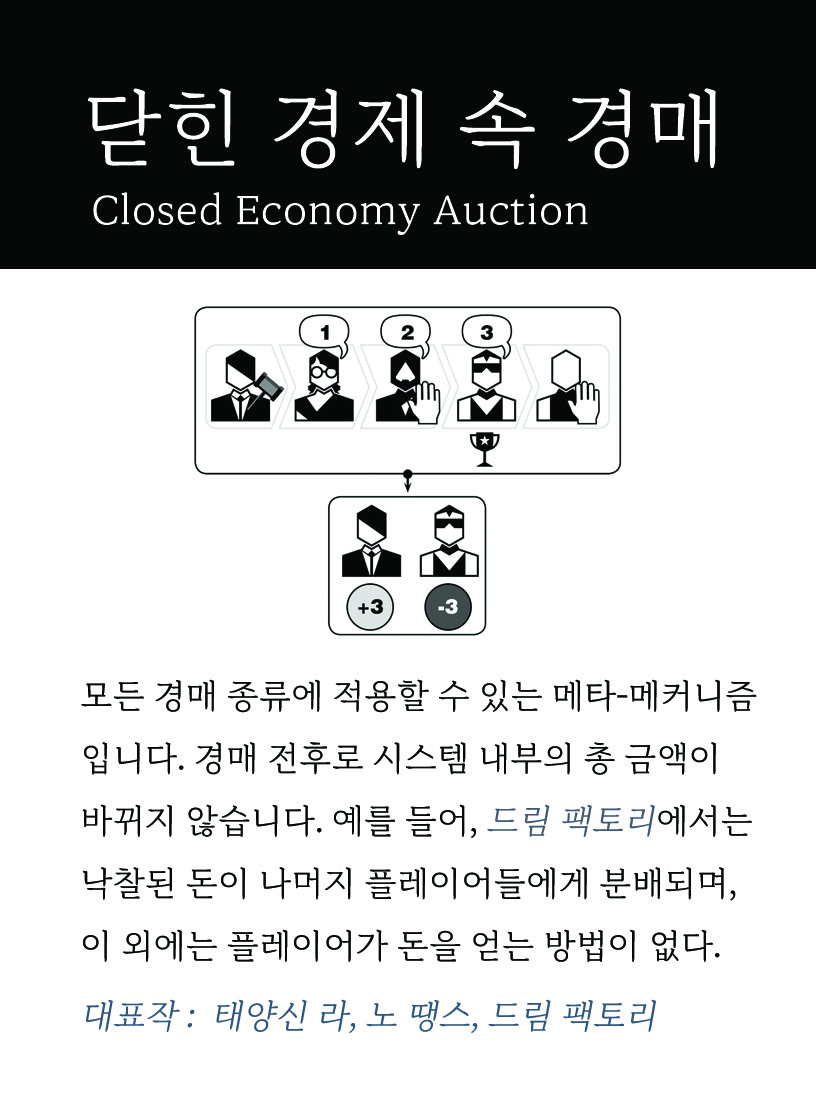 닫힌 경제 속 경매
Closed Economy Auction

1
2
3

+3
-3

모든 경매 종류에 적용할 수 있는 메타-메커니즘입니다. 경매 전후로 시스템 내부의 총 금액이 바뀌지 않습니다. 예를 들어, 드림 팩토리에서는 낙찰된 돈이 나머지 플레이어들에게 분배되며, 이 외에는 플레이어가 돈을 얻는 방법이 없다.

대표작 : 태양신 라, 노 땡스, 드림 팩토리